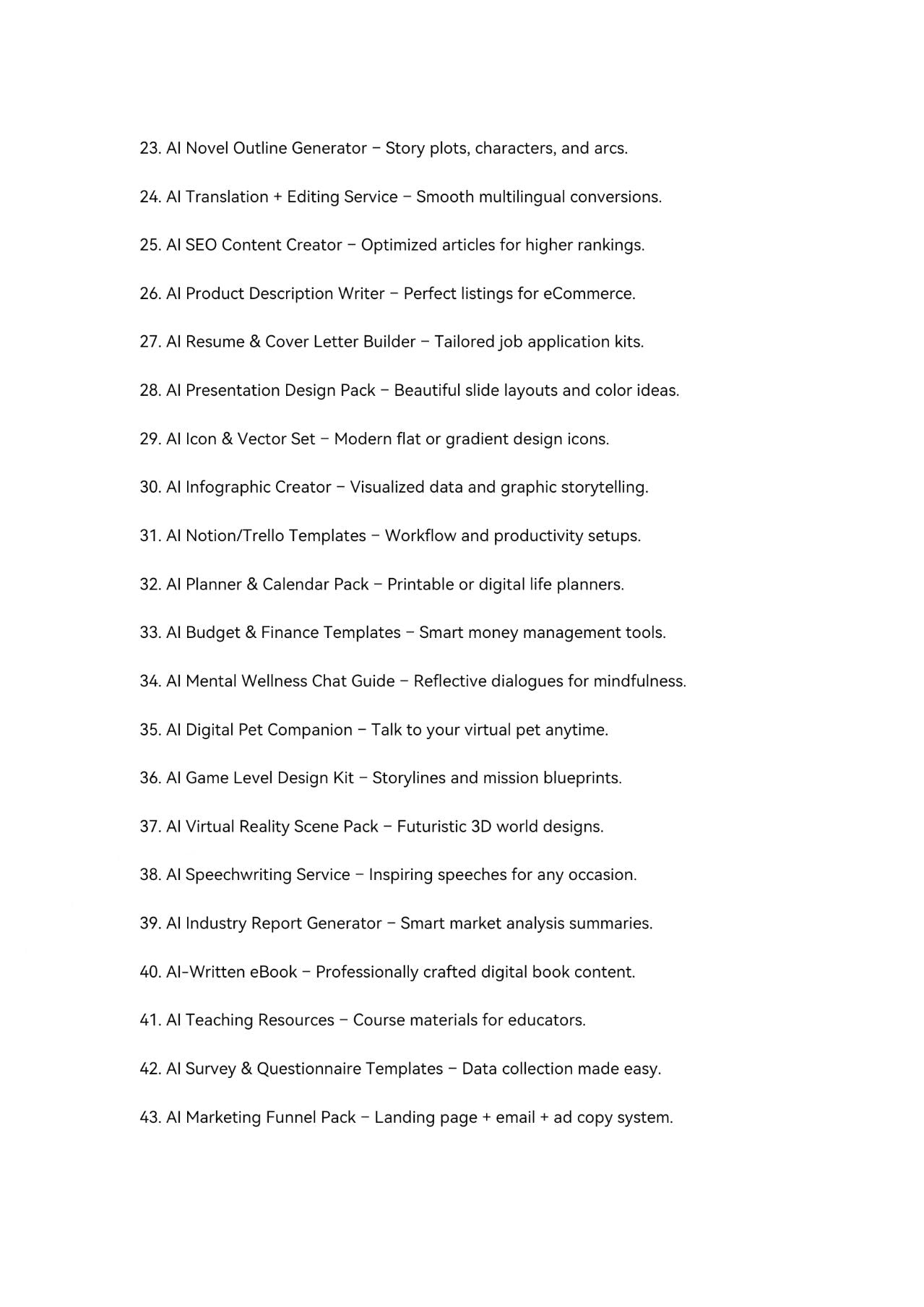 23. AI Novel Outline Generator – Story plots, characters, and arcs.

24. AI Translation + Editing Service – Smooth multilingual conversions.

25. AI SEO Content Creator – Optimized articles for higher rankings.

26. AI Product Description Writer – Perfect listings for eCommerce.

27. AI Resume & Cover Letter Builder – Tailored job application kits.

28. AI Presentation Design Pack – Beautiful slide layouts and color ideas.

29. AI Icon & Vector Set – Modern flat or gradient design icons.

30. AI Infographic Creator – Visualized data and graphic storytelling.

31. AI Notion/Trello Templates – Workflow and productivity setups.

32. AI Planner & Calendar Pack – Printable or digital life planners.

33. AI Budget & Finance Templates – Smart money management tools.

34. AI Mental Wellness Chat Guide – Reflective dialogues for mindfulness.

35. AI Digital Pet Companion – Talk to your virtual pet anytime.

36. AI Game Level Design Kit – Storylines and mission blueprints.

37. AI Virtual Reality Scene Pack – Futuristic 3D world designs.

38. AI Speechwriting Service – Inspiring speeches for any occasion.

39. AI Industry Report Generator – Smart market analysis summaries.

40. AI-Written eBook – Professionally crafted digital book content.

41. AI Teaching Resources – Course materials for educators.

42. AI Survey & Questionnaire Templates – Data collection made easy.

43. AI Marketing Funnel Pack – Landing page + email + ad copy system.